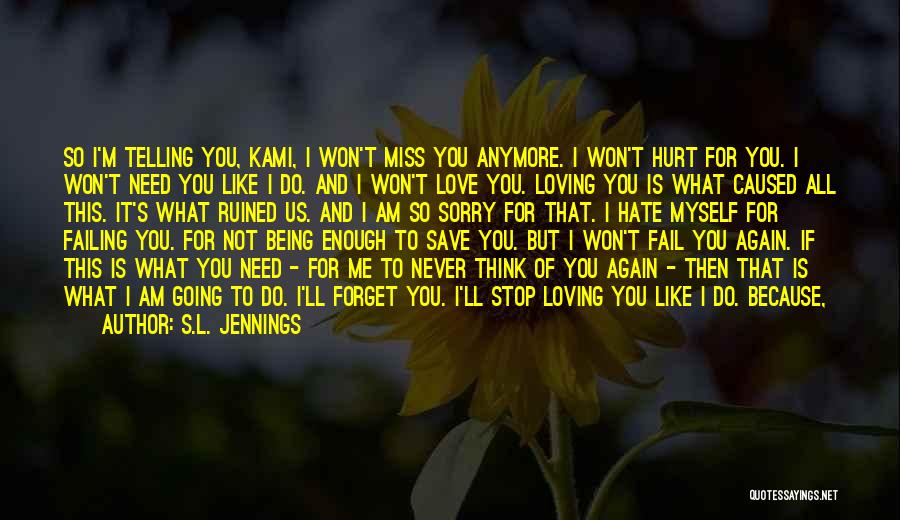 SO I'M TELLING YOU, KAMI, I WON'T MISS YOU ANYMORE. I WON'T HURT FOR YOU. I WON'T NEED YOU LIKE I DO. AND I WON'T LOVE YOU. LOVING YOU IS WHAT CAUSED ALL THIS. IT'S WHAT RUINED US. AND I AM SO SORRY FOR THAT. I HATE MYSELF FOR FAILING YOU. FOR NOT BEING ENOUGH TO SAVE YOU. BUT I WON'T FAIL YOU AGAIN. IF THIS IS WHAT YOU NEED - FOR ME TO NEVER THINK OF YOU AGAIN - THEN THAT IS WHAT I AM GOING TO DO. I'LL FORGET YOU. I'LL STOP LOVING YOU LIKE I DO. BECAUSE,

AUTHOR: S.L. JENNINGS

QUOTESSAYINGS.NET